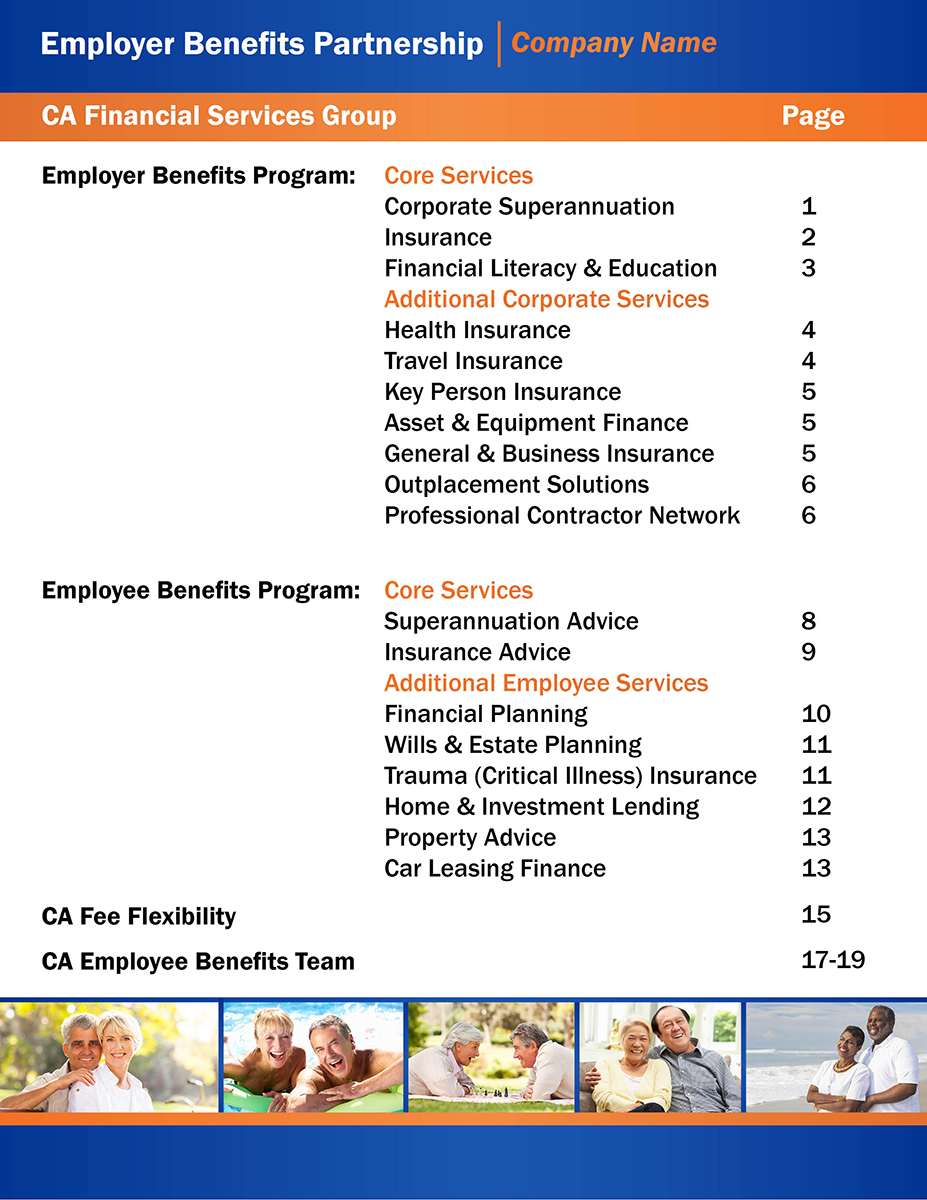 Employer Benefits Partnership | Company Name

CA Financial Services Group Page

Employer Benefits Program: Core Services
Corporate Superannuation 1
Insurance 2
Financial Literacy & Education 3
Additional Corporate Services
Health Insurance 4
Travel Insurance 4
Key Person Insurance 5
Asset & Equipment Finance 5
General & Business Insurance 5
Outplacement Solutions 6
Professional Contractor Network 6

Employee Benefits Program: Core Services
Superannuation Advice 8
Insurance Advice 9
Additional Employee Services
Financial Planning 10
Wills & Estate Planning 11
Trauma (Critical Illness) Insurance 11
Home & Investment Lending 12
Property Advice 13
Car Leasing Finance 13

CA Fee Flexibility 15

CA Employee Benefits Team 17-19